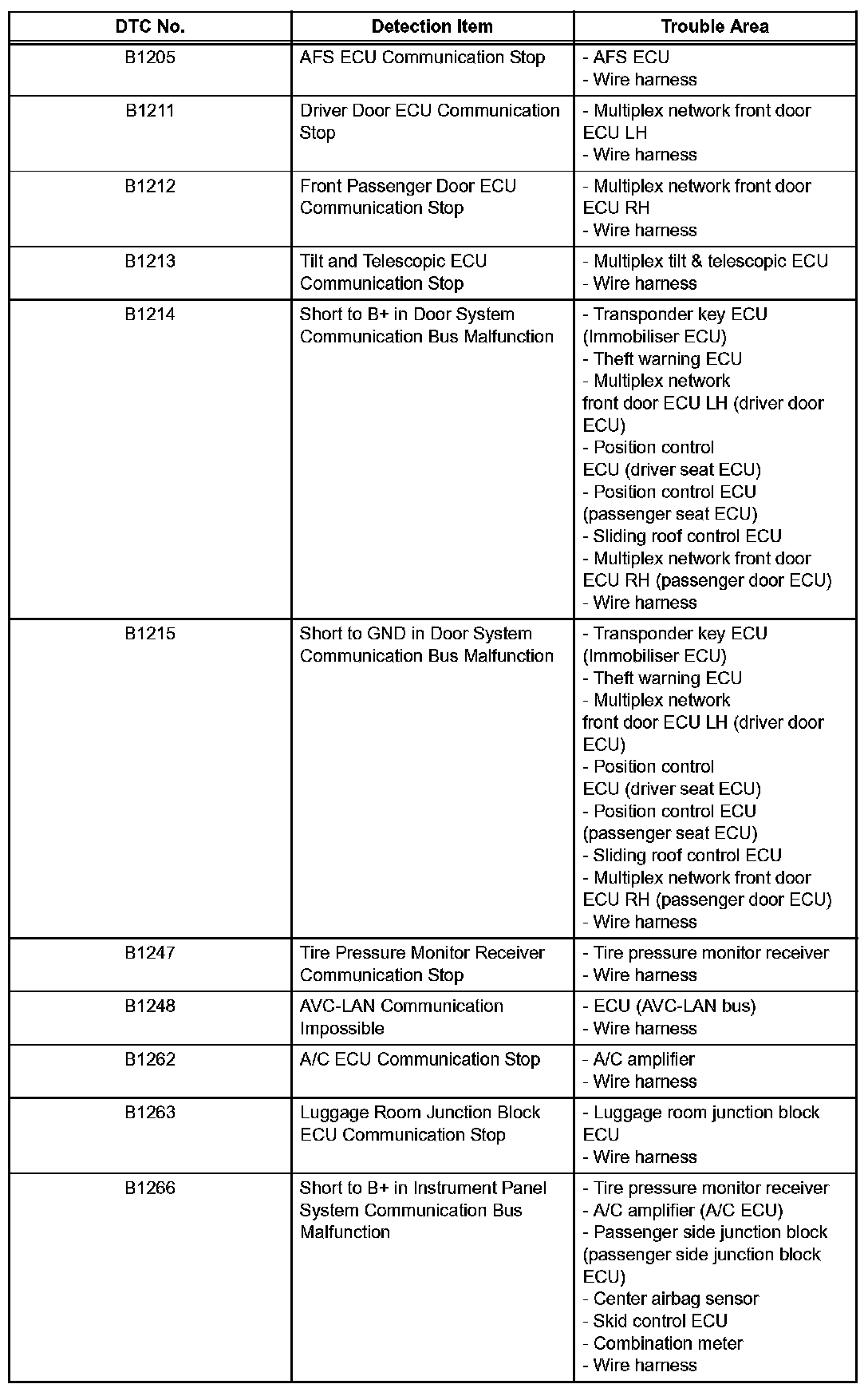 | DTC No. | Detection Item | Trouble Area |
|---|---|---|
| B1205 | AFS ECU Communication Stop | - AFS ECU<br>- Wire harness |
| B1211 | Driver Door ECU Communication Stop | - Multiplex network front door ECU LH<br>- Wire harness |
| B1212 | Front Passenger Door ECU Communication Stop | - Multiplex network front door ECU RH<br>- Wire harness |
| B1213 | Tilt and Telescopic ECU Communication Stop | - Multiplex tilt & telescopic ECU<br>- Wire harness |
| B1214 | Short to B+ in Door System Communication Bus Malfunction | - Transponder key ECU (Immobiliser ECU)<br>- Theft warning ECU<br>- Multiplex network front door ECU LH (driver door ECU)<br>- Position control ECU (driver seat ECU)<br>- Position control ECU (passenger seat ECU)<br>- Sliding roof control ECU<br>- Multiplex network front door ECU RH (passenger door ECU)<br>- Wire harness |
| B1215 | Short to GND in Door System Communication Bus Malfunction | - Transponder key ECU (Immobiliser ECU)<br>- Theft warning ECU<br>- Multiplex network front door ECU LH (driver door ECU)<br>- Position control ECU (driver seat ECU)<br>- Position control ECU (passenger seat ECU)<br>- Sliding roof control ECU<br>- Multiplex network front door ECU RH (passenger door ECU)<br>- Wire harness |
| B1247 | Tire Pressure Monitor Receiver Communication Stop | - Tire pressure monitor receiver<br>- Wire harness |
| B1248 | AVC-LAN Communication Impossible | - ECU (AVC-LAN bus)<br>- Wire harness |
| B1262 | A/C ECU Communication Stop | - A/C amplifier<br>- Wire harness |
| B1263 | Luggage Room Junction Block ECU Communication Stop | - Luggage room junction block ECU<br>- Wire harness |
| B1266 | Short to B+ in Instrument Panel System Communication Bus Malfunction | - Tire pressure monitor receiver<br>- A/C amplifier (A/C ECU)<br>- Passenger side junction block (passenger side junction block ECU)<br>- Center airbag sensor<br>- Skid control ECU<br>- Combination meter<br>- Wire harness |